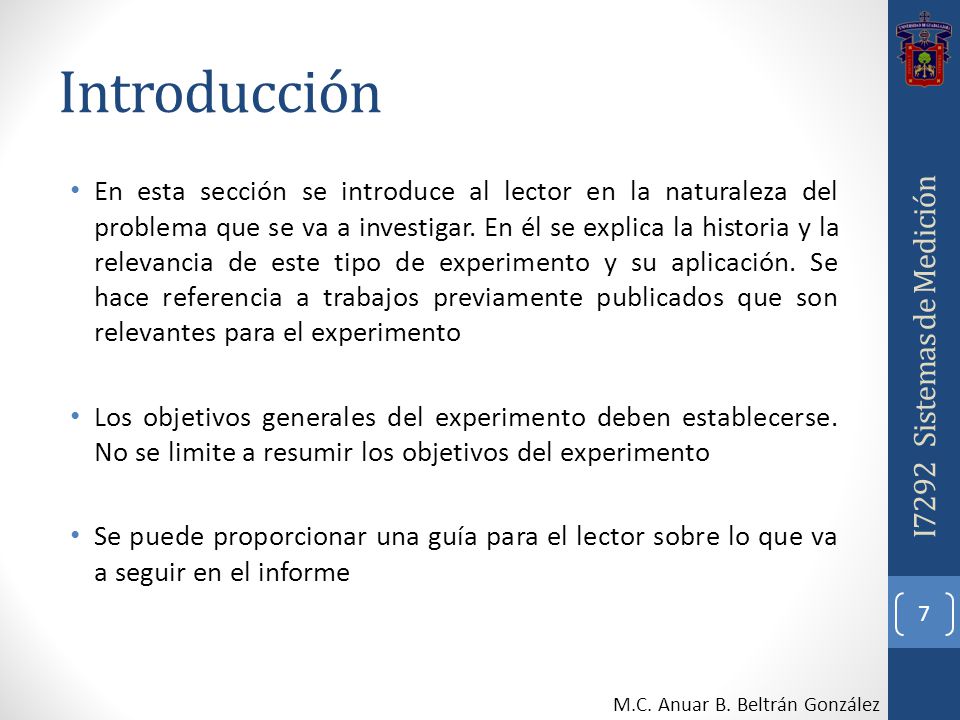 Introducción

• En esta sección se introduce al lector en la naturaleza del problema que se va a investigar. En él se explica la historia y la relevancia de este tipo de experimento y su aplicación. Se hace referencia a trabajos previamente publicados que son relevantes para el experimento

• Los objetivos generales del experimento deben establecerse. No se limite a resumir los objetivos del experimento

• Se puede proporcionar una guía para el lector sobre lo que va a seguir en el informe

I7292 Sistemas de Medición

7

M.C. Anuar B. Beltrán González